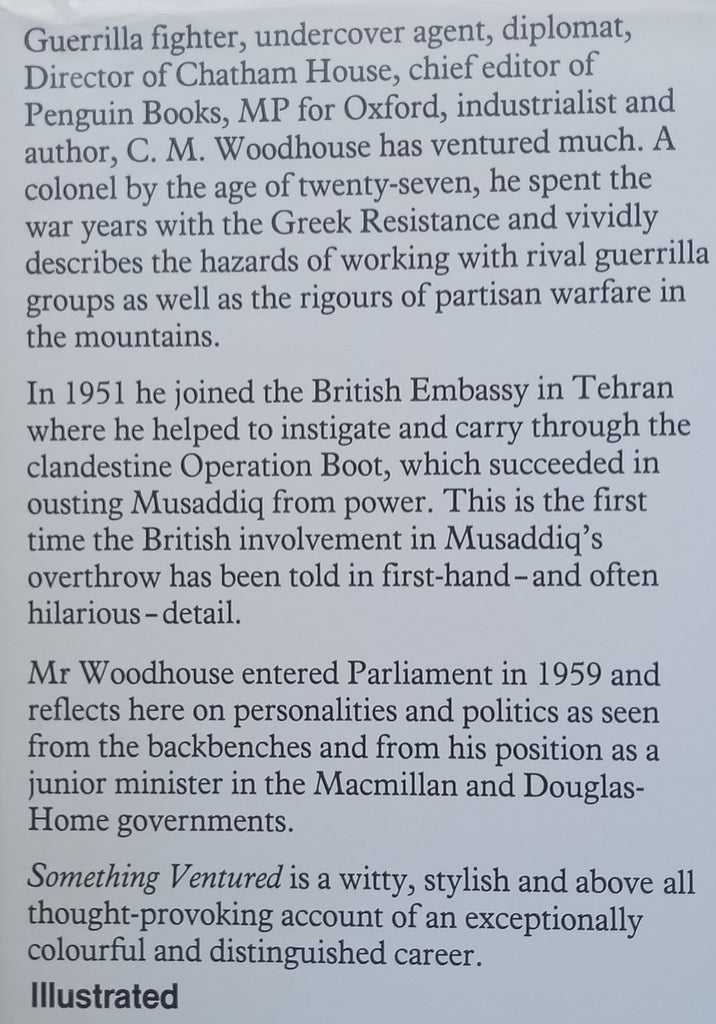 Guerrilla fighter, undercover agent, diplomat, Director of Chatham House, chief editor of Penguin Books, MP for Oxford, industrialist and author, C. M. Woodhouse has ventured much. A colonel by the age of twenty-seven, he spent the war years with the Greek Resistance and vividly describes the hazards of working with rival guerrilla groups as well as the rigours of partisan warfare in the mountains.

In 1951 he joined the British Embassy in Tehran where he helped to instigate and carry through the clandestine Operation Boot, which succeeded in ousting Musaddiq from power. This is the first time the British involvement in Musaddiq's overthrow has been told in first-hand - and often hilarious - detail.

Mr Woodhouse entered Parliament in 1959 and reflects here on personalities and politics as seen from the backbenches and from his position as a junior minister in the Macmillan and Douglas-Home governments.

Something Ventured is a witty, stylish and above all thought-provoking account of an exceptionally colourful and distinguished career.

Illustrated